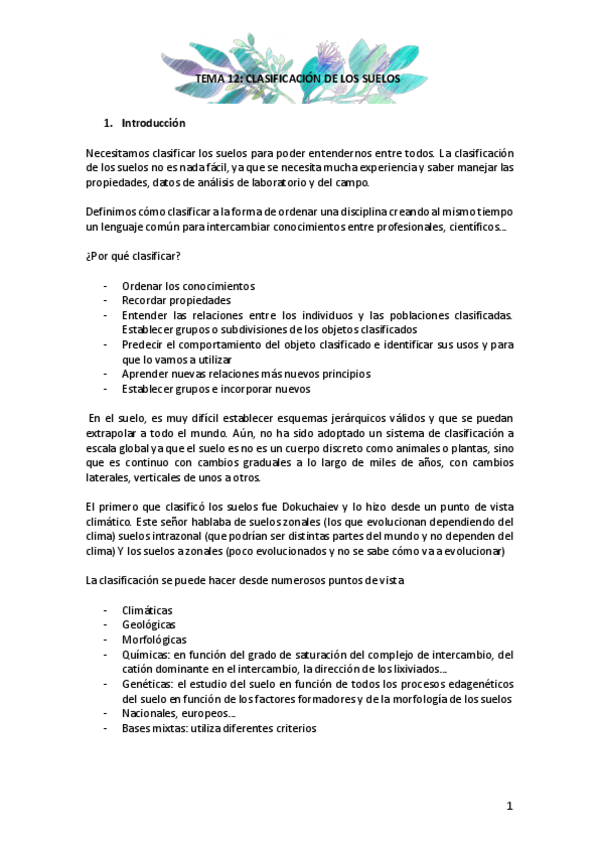 TEMA 12: CLASIFICACIÓN DE LOS SUELOS

1. Introducción

Necesitamos clasificar los suelos para poder entendernos entre todos. La clasificación de los suelos no es nada fácil, ya que se necesita mucha experiencia y saber manejar las propiedades, datos de análisis de laboratorio y del campo.

Definimos cómo clasificar a la forma de ordenar una disciplina creando al mismo tiempo un lenguaje común para intercambiar conocimientos entre profesionales, científicos…

¿Por qué clasificar?

- Ordenar los conocimientos
- Recordar propiedades
- Entender las relaciones entre los individuos y las poblaciones clasificadas. Establecer grupos o subdivisiones de los objetos clasificados
- Predecir el comportamiento del objeto clasificado e identificar sus usos y para que lo vamos a utilizar
- Aprender nuevas relaciones más nuevos principios
- Establecer grupos e incorporar nuevos

En el suelo, es muy difícil establecer esquemas jerárquicos válidos y que se puedan extrapolar a todo el mundo. Aún, no ha sido adoptado un sistema de clasificación a escala global ya que el suelo es no es un cuerpo discreto como animales o plantas, sino que es continuo con cambios graduales a lo largo de miles de años, con cambios laterales, verticales de unos a otros.

El primero que clasificó los suelos fue Dokuchaiev y lo hizo desde un punto de vista climático. Este señor hablaba de suelos zonales (los que evolucionan dependiendo del clima) suelos intrazonal (que podrían ser distintas partes del mundo y no dependen del clima) Y los suelos azonales (poco evolucionados y no se sabe cómo va a evolucionar)

La clasificación se puede hacer desde numerosos puntos de vista

- Climáticas
- Geológicas
- Morfológicas
- Químicas: en función del grado de saturación del complejo de intercambio, del catión dominante en el intercambio, la dirección de los lixiviados…
- Genéticas: el estudio del suelo en función de todos los procesos edagenéticos del suelo en función de los factores formadores y de la morfología de los suelos
- Nacionales, europeos…
- Bases mixtas: utiliza diferentes criterios

1